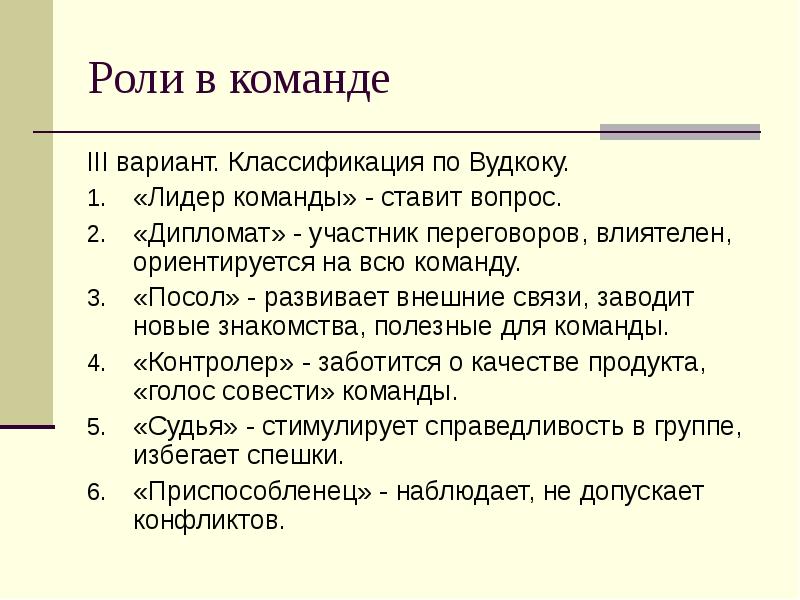 Роли в команде

III вариант. Классификация по Вудкоку.

1. «Лидер команды» - ставит вопрос.
2. «Дипломат» - участник переговоров, влиятелен, ориентируется на всю команду.
3. «Посол» - развивает внешние связи, заводит новые знакомства, полезные для команды.
4. «Контролер» - заботится о качестве продукта, «голос совести» команды.
5. «Судья» - стимулирует справедливость в группе, избегает спешки.
6. «Приспособленец» - наблюдает, не допускает конфликтов.